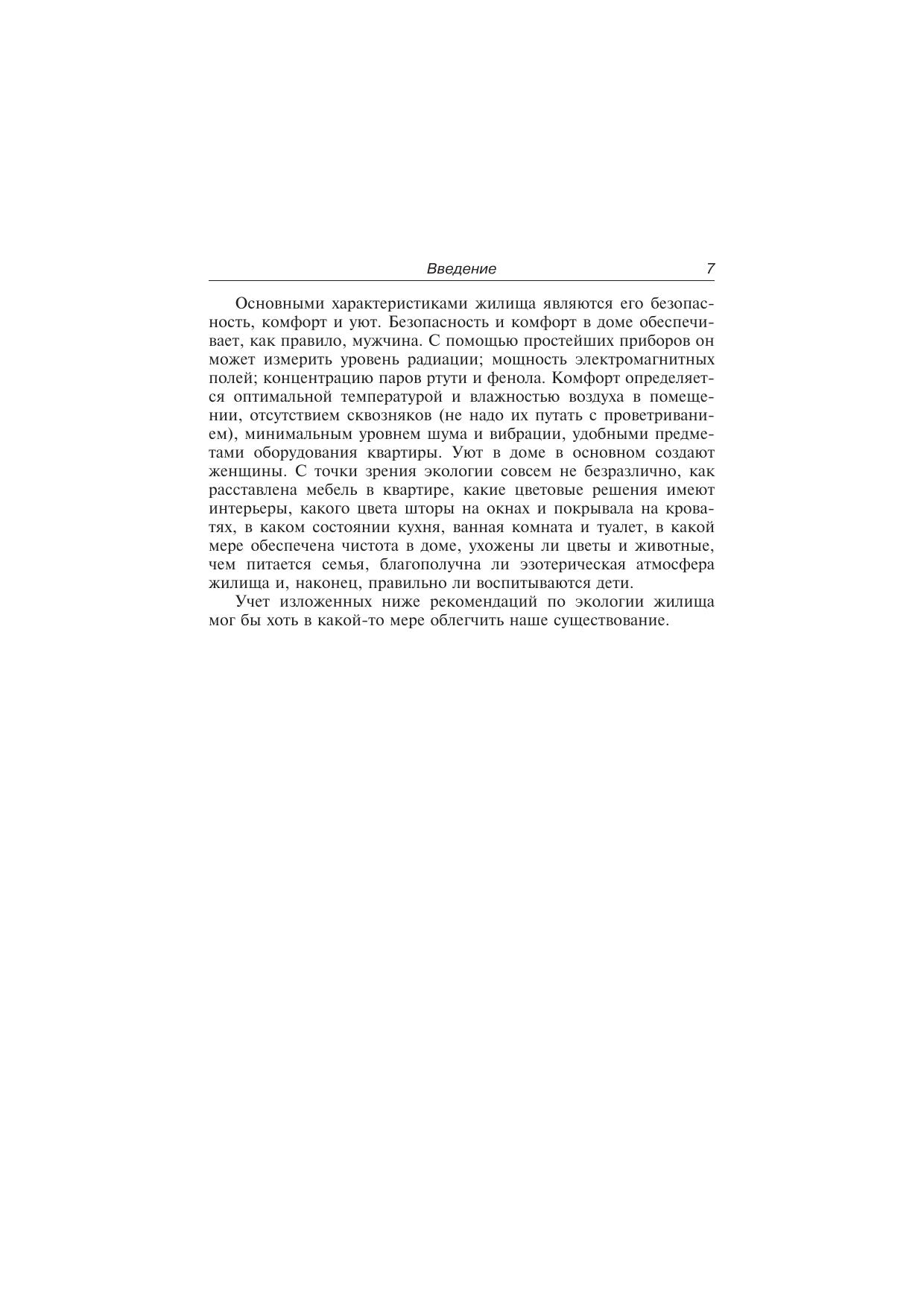 Введение 7

Основными характеристиками жилища являются его безопасность, комфорт и уют. Безопасность и комфорт в доме обеспечивает, как правило, мужчина. С помощью простейших приборов он может измерить уровень радиации; мощность электромагнитных полей; концентрацию паров ртути и фенола. Комфорт определяется оптимальной температурой и влажностью воздуха в помещении, отсутствием сквозняков (не надо их путать с проветриванием), минимальным уровнем шума и вибрации, удобными предметами оборудования квартиры. Уют в доме в основном создают женщины. С точки зрения экологии совсем не безразлично, как расставлена мебель в квартире, какие цветовые решения имеют интерьеры, какого цвета шторы на окнах и покрывала на кроватях, в каком состоянии кухня, ванная комната и туалет, в какой мере обеспечена чистота в доме, ухожены ли цветы и животные, чем питается семья, благополучна ли эзотерическая атмосфера жилища и, наконец, правильно ли воспитываются дети.

Учет изложенных ниже рекомендаций по экологии жилища мог бы хоть в какой-то мере облегчить наше существование.